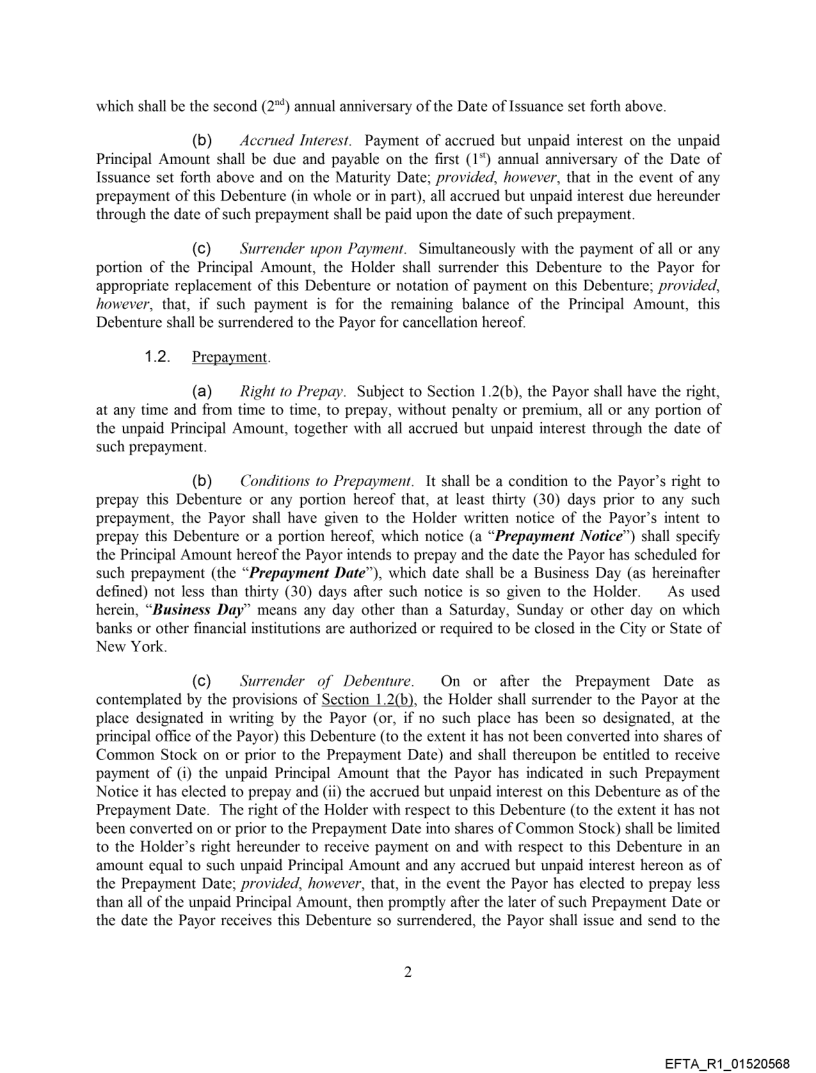 which shall be the second ($2^{nd}$) annual anniversary of the Date of Issuance set forth above.

(b) Accrued Interest. Payment of accrued but unpaid interest on the unpaid Principal Amount shall be due and payable on the first ($1^{st}$) annual anniversary of the Date of Issuance set forth above and on the Maturity Date; provided, however, that in the event of any prepayment of this Debenture (in whole or in part), all accrued but unpaid interest due hereunder through the date of such prepayment shall be paid upon the date of such prepayment.

(c) Surrender upon Payment. Simultaneously with the payment of all or any portion of the Principal Amount, the Holder shall surrender this Debenture to the Payor for appropriate replacement of this Debenture or notation of payment on this Debenture; provided, however, that, if such payment is for the remaining balance of the Principal Amount, this Debenture shall be surrendered to the Payor for cancellation hereof.

1.2. Prepayment.

(a) Right to Prepay. Subject to Section 1.2(b), the Payor shall have the right, at any time and from time to time, to prepay, without penalty or premium, all or any portion of the unpaid Principal Amount, together with all accrued but unpaid interest through the date of such prepayment.

(b) Conditions to Prepayment. It shall be a condition to the Payor's right to prepay this Debenture or any portion hereof that, at least thirty (30) days prior to any such prepayment, the Payor shall have given to the Holder written notice of the Payor's intent to prepay this Debenture or a portion hereof, which notice (a "Prepayment Notice") shall specify the Principal Amount hereof the Payor intends to prepay and the date the Payor has scheduled for such prepayment (the "Prepayment Date"), which date shall be a Business Day (as hereinafter defined) not less than thirty (30) days after such notice is so given to the Holder. As used herein, "Business Day" means any day other than a Saturday, Sunday or other day on which banks or other financial institutions are authorized or required to be closed in the City or State of New York.

(c) Surrender of Debenture. On or after the Prepayment Date as contemplated by the provisions of Section 1.2(b), the Holder shall surrender to the Payor at the place designated in writing by the Payor (or, if no such place has been so designated, at the principal office of the Payor) this Debenture (to the extent it has not been converted into shares of Common Stock on or prior to the Prepayment Date) and shall thereupon be entitled to receive payment of (i) the unpaid Principal Amount that the Payor has indicated in such Prepayment Notice it has elected to prepay and (ii) the accrued but unpaid interest on this Debenture as of the Prepayment Date. The right of the Holder with respect to this Debenture (to the extent it has not been converted on or prior to the Prepayment Date into shares of Common Stock) shall be limited to the Holder's right hereunder to receive payment on and with respect to this Debenture in an amount equal to such unpaid Principal Amount and any accrued but unpaid interest hereon as of the Prepayment Date; provided, however, that, in the event the Payor has elected to prepay less than all of the unpaid Principal Amount, then promptly after the later of such Prepayment Date or the date the Payor receives this Debenture so surrendered, the Payor shall issue and send to the

2

EFTA_R1_01520568